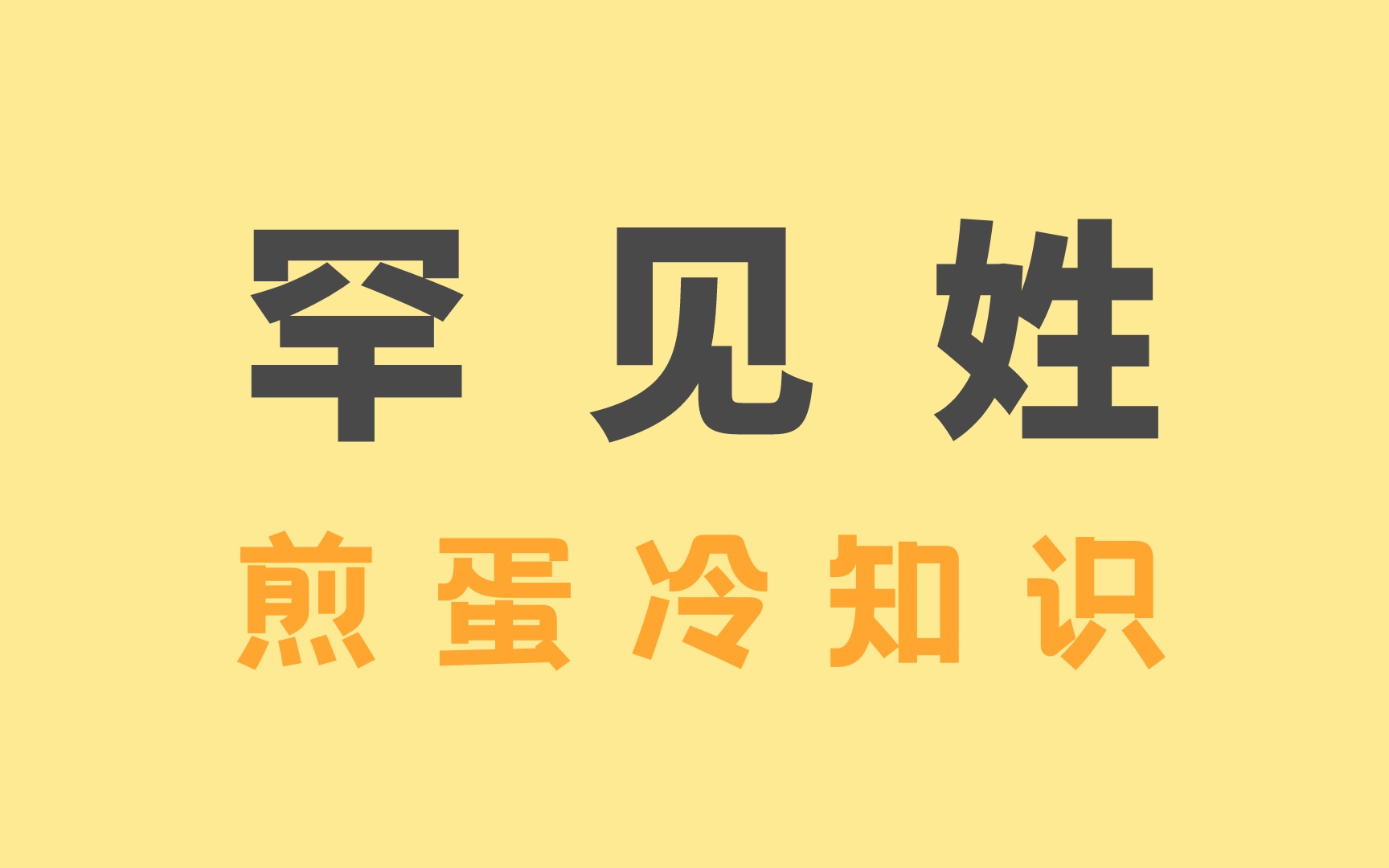 罕见姓

煎蛋冷知识